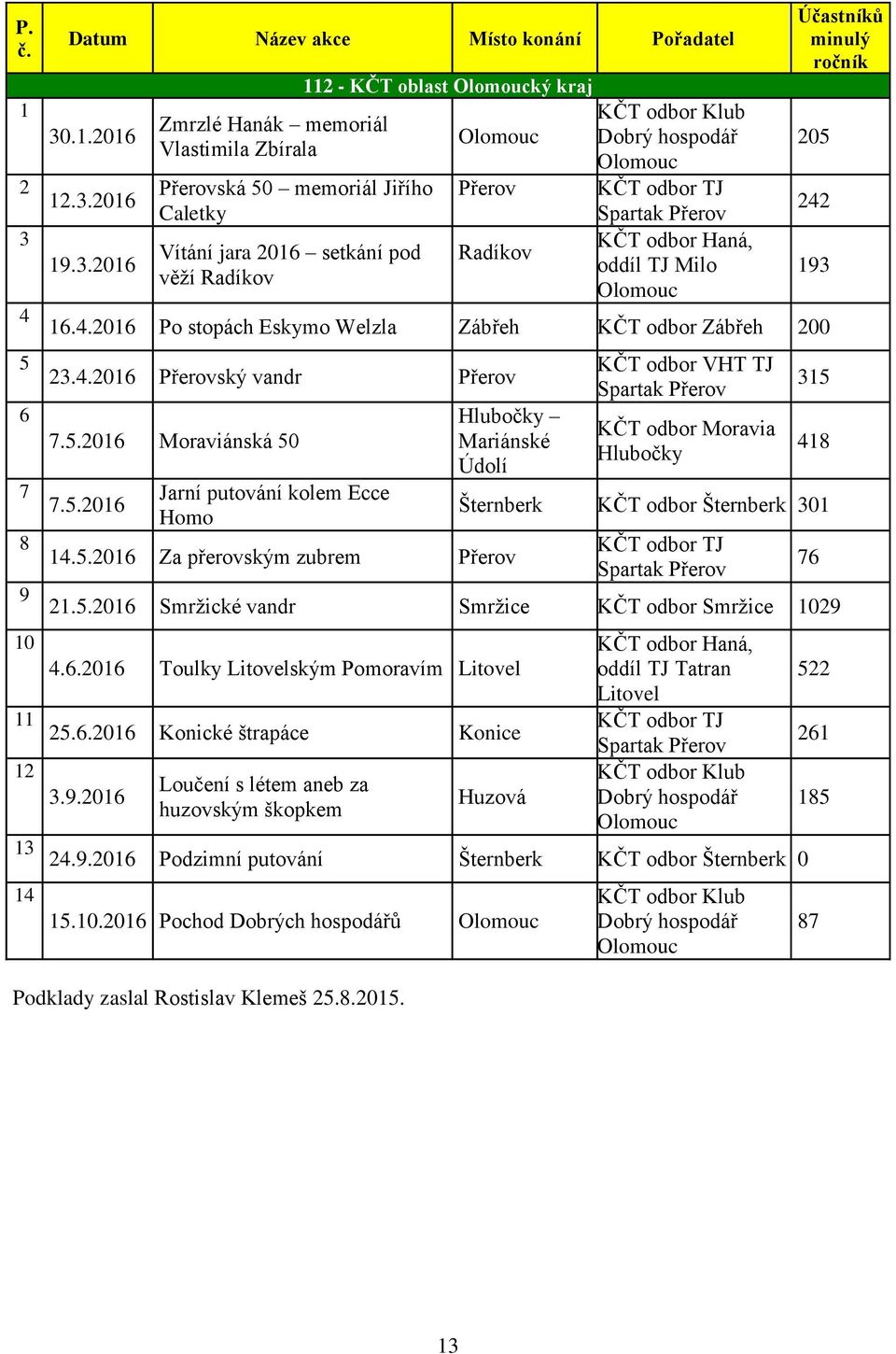 | P. č. | Datum | Název akce | Místo konání | Pořadatel | Účastníků minulý ročník |
|---|---|---|---|---|---|
| 112 - KČT oblast Olomoucký kraj | | | | | |
| 1 | 30.1.2016 | Zmrzlé Hanák – memoriál Vlastimila Zbírala | Olomouc | KČT odbor Klub Dobrý hospodář Olomouc | 205 |
| 2 | 12.3.2016 | Přerovská 50 – memoriál Jiřího Caletky | Přerov | KČT odbor TJ Spartak Přerov | 242 |
| 3 | 19.3.2016 | Vítání jara 2016 – setkání pod věží Radíkov | Radíkov | KČT odbor Haná, oddíl TJ Milo Olomouc | 193 |
| 4 | 16.4.2016 | Po stopách Eskymo Welzla | Zábřeh | KČT odbor Zábřeh | 200 |
| 5 | 23.4.2016 | Přerovský vandr | Přerov | KČT odbor VHT TJ Spartak Přerov | 315 |
| 6 | 7.5.2016 | Moraviánská 50 | Hlubočky – Mariánské Údolí | KČT odbor Moravia Hlubočky | 418 |
| 7 | 7.5.2016 | Jarní putování kolem Ecce Homo | Šternberk | KČT odbor Šternberk | 301 |
| 8 | 14.5.2016 | Za přerovským zubrem | Přerov | KČT odbor TJ Spartak Přerov | 76 |
| 9 | 21.5.2016 | Smržické vandr | Smržice | KČT odbor Smržice | 1029 |
| 10 | 4.6.2016 | Toulky Litovelským Pomoravím | Litovel | KČT odbor Haná, oddíl TJ Tatran Litovel | 522 |
| 11 | 25.6.2016 | Konické štrapáce | Konice | KČT odbor TJ Spartak Přerov | 261 |
| 12 | 3.9.2016 | Loučení s létem aneb za huzovským škopkem | Huzová | KČT odbor Klub Dobrý hospodář Olomouc | 185 |
| 13 | 24.9.2016 | Podzimní putování | Šternberk | KČT odbor Šternberk | 0 |
| 14 | 15.10.2016 | Pochod Dobrých hospodářů | Olomouc | KČT odbor Klub Dobrý hospodář Olomouc | 87 |

Podklady zaslal Rostislav Klemeš 25.8.2015.

13